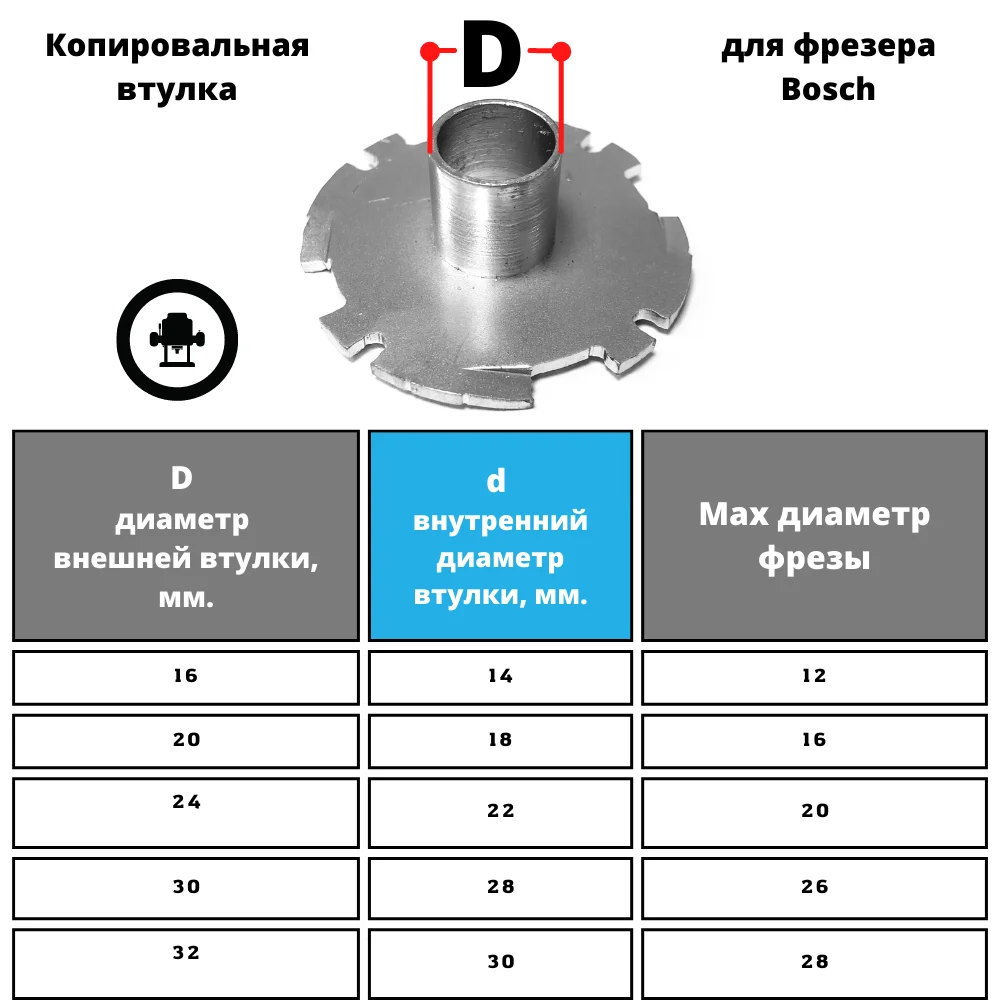 Копировальная втулка

D

для фрезера Bosch

| D диаметр внешней втулки, мм. | d внутренний диаметр втулки, мм. | Max диаметр фрезы |
|---|---|---|
| 16 | 14 | 12 |
| 20 | 18 | 16 |
| 24 | 22 | 20 |
| 30 | 28 | 26 |
| 32 | 30 | 28 |